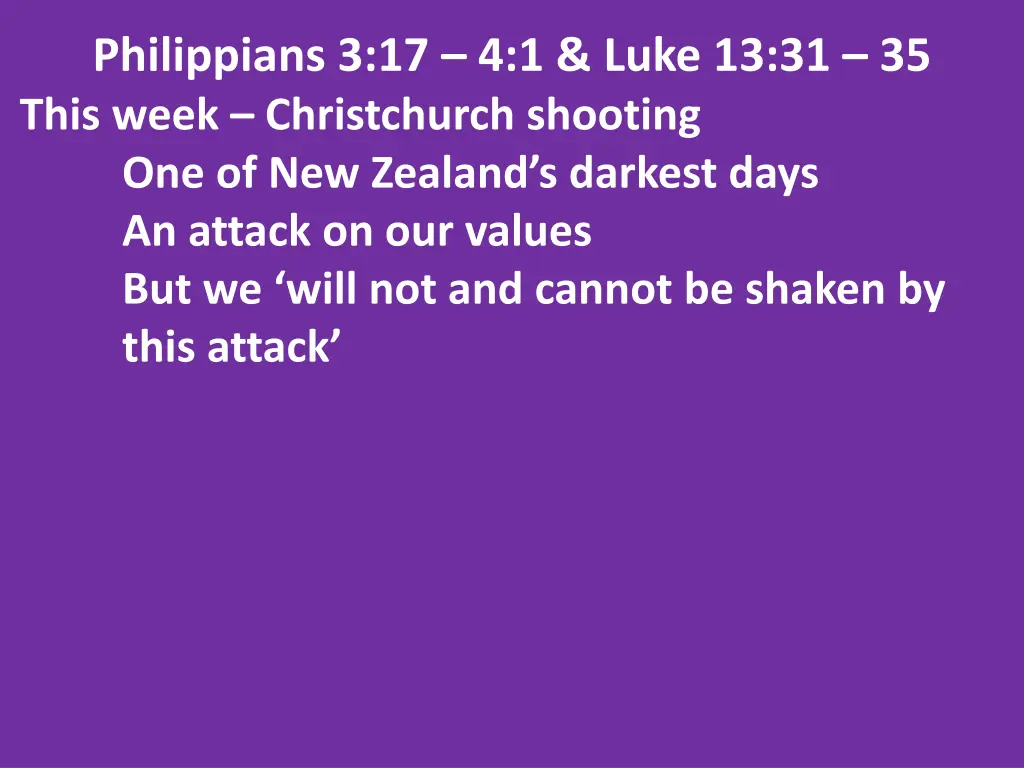 Philippians 3:17 – 4:1 & Luke 13:31 – 35

This week – Christchurch shooting

One of New Zealand’s darkest days

An attack on our values

But we ‘will not and cannot be shaken by this attack’